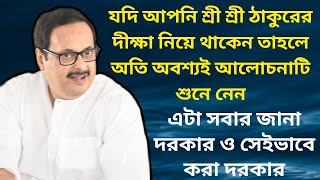 যদি আপনি শ্রী শ্রী ঠাকুরের দীক্ষা নিয়ে থাকেন তাহলে অতি অবশ্যই আলোচনাটি শুনে নেন

এটা সবার জানা দরকার ও সেইভাবে করা দরকার